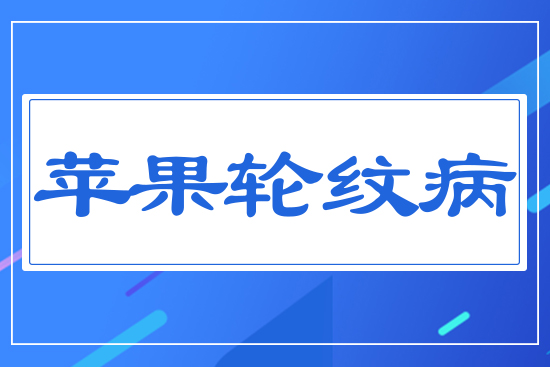 苹果轮纹病